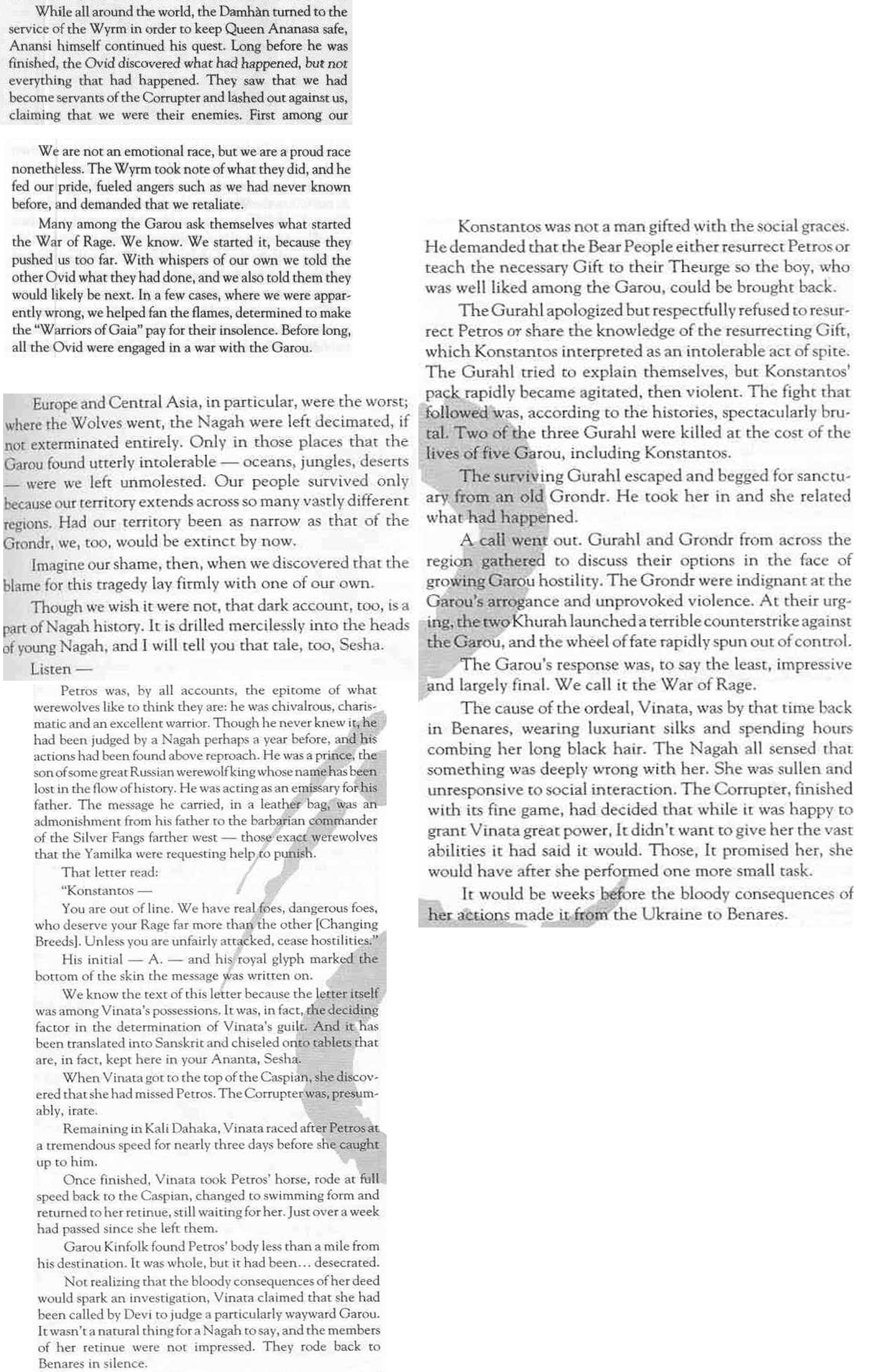 While all around the world, the Damhàn turned to the service of the Wyrm in order to keep Queen Ananasa safe, Anansi himself continued his quest. Long before he was finished, the Ovid discovered what had happened, but not everything that had happened. They saw that we had become servants of the Corrupter and lashed out against us, claiming that we were their enemies. First among our

We are not an emotional race, but we are a proud race nonetheless. The Wyrm took note of what they did, and he fed our pride, fueled angers such as we had never known before, and demanded that we retaliate.

Many among the Garou ask themselves what started the War of Rage. We know. We started it, because they pushed us too far. With whispers of our own we told the other Ovid what they had done, and we also told them they would likely be next. In a few cases, where we were apparently wrong, we helped fan the flames, determined to make the "Warriors of Gaia" pay for their insolence. Before long, all the Ovid were engaged in a war with the Garou.

Europe and Central Asia, in particular, were the worst; where the Wolves went, the Nagah were left decimated, if not exterminated entirely. Only in those places that the Garou found utterly intolerable — oceans, jungles, deserts — were we left unmolested. Our people survived only because our territory extends across so many vastly different regions. Had our territory been as narrow as that of the Grondr, we, too, would be extinct by now.

Imagine our shame, then, when we discovered that the blame for this tragedy lay firmly with one of our own.

Though we wish it were not, that dark account, too, is a part of Nagah history. It is drilled mercilessly into the heads of young Nagah, and I will tell you that tale, too, Sesha.

Listen —

Petros was, by all accounts, the epitome of what werewolves like to think they are: he was chivalrous, charismatic and an excellent warrior. Though he never knew it, he had been judged by a Nagah perhaps a year before, and his actions had been found above reproach. He was a prince, the son of some great Russian werewolf king whose name has been lost in the flow of history. He was acting as an emissary for his father. The message he carried, in a leather bag, was an admonishment from his father to the barbarian commander of the Silver Fangs farther west — those exact werewolves that the Yamilka were requesting help to punish.

That letter read:

"Konstantos —

You are out of line. We have real foes, dangerous foes, who deserve your Rage far more than the other [Changing Breeds]. Unless you are unfairly attacked, cease hostilities."

His initial — A. — and his royal glyph marked the bottom of the skin the message was written on.

We know the text of this letter because the letter itself was among Vinata's possessions. It was, in fact, the deciding factor in the determination of Vinata's guilt. And it has been translated into Sanskrit and chiseled onto tablets that are, in fact, kept here in your Ananta, Sesha.

When Vinata got to the top of the Caspian, she discovered that she had missed Petros. The Corrupter was, presumably, irate.

Remaining in Kali Dahaka, Vinata raced after Petros at a tremendous speed for nearly three days before she caught up to him.

Once finished, Vinata took Petros' horse, rode at full speed back to the Caspian, changed to swimming form and returned to her retinue, still waiting for her. Just over a week had passed since she left them.

Garou Kinfolk found Petros' body less than a mile from his destination. It was whole, but it had been… desecrated.

Not realizing that the bloody consequences of her deed would spark an investigation, Vinata claimed that she had been called by Devi to judge a particularly wayward Garou. It wasn't a natural thing for a Nagah to say, and the members of her retinue were not impressed. They rode back to Benares in silence.

Konstantos was not a man gifted with the social graces. He demanded that the Bear People either resurrect Petros or teach the necessary Gift to their Theurge so the boy, who was well liked among the Garou, could be brought back.

The Gurahl apologized but respectfully refused to resurrect Petros or share the knowledge of the resurrecting Gift, which Konstantos interpreted as an intolerable act of spite. The Gurahl tried to explain themselves, but Konstantos' pack rapidly became agitated, then violent. The fight that followed was, according to the histories, spectacularly brutal. Two of the three Gurahl were killed at the cost of the lives of five Garou, including Konstantos.

The surviving Gurahl escaped and begged for sanctuary from an old Grondr. He took her in and she related what had happened.

A call went out. Gurahl and Grondr from across the region gathered to discuss their options in the face of growing Garou hostility. The Grondr were indignant at the Garou's arrogance and unprovoked violence. At their urging, the two Khurah launched a terrible counterstrike against the Garou, and the wheel of fate rapidly spun out of control.

The Garou's response was, to say the least, impressive and largely final. We call it the War of Rage.

The cause of the ordeal, Vinata, was by that time back in Benares, wearing luxuriant silks and spending hours combing her long black hair. The Nagah all sensed that something was deeply wrong with her. She was sullen and unresponsive to social interaction. The Corrupter, finished with its fine game, had decided that while it was happy to grant Vinata great power, It didn't want to give her the vast abilities it had said it would. Those, It promised her, she would have after she performed one more small task.

It would be weeks before the bloody consequences of her actions made it from the Ukraine to Benares.